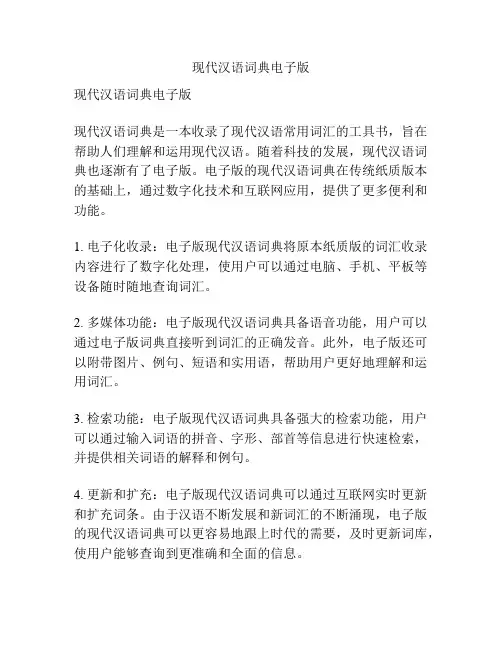 现代汉语词典电子版

现代汉语词典电子版

现代汉语词典是一本收录了现代汉语常用词汇的工具书，旨在帮助人们理解和运用现代汉语。随着科技的发展，现代汉语词典也逐渐有了电子版。电子版的现代汉语词典在传统纸质版本的基础上，通过数字化技术和互联网应用，提供了更多便利和功能。

1. 电子化收录：电子版现代汉语词典将原本纸质版的词汇收录内容进行了数字化处理，使用户可以通过电脑、手机、平板等设备随时随地查询词汇。

2. 多媒体功能：电子版现代汉语词典具备语音功能，用户可以通过电子版词典直接听到词汇的正确发音。此外，电子版还可以附带图片、例句、短语和实用语，帮助用户更好地理解和运用词汇。

3. 检索功能：电子版现代汉语词典具备强大的检索功能，用户可以通过输入词语的拼音、字形、部首等信息进行快速检索，并提供相关词语的解释和例句。

4. 更新和扩充：电子版现代汉语词典可以通过互联网实时更新和扩充词条。由于汉语不断发展和新词汇的不断涌现，电子版的现代汉语词典可以更容易地跟上时代的需要，及时更新词库，使用户能够查询到更准确和全面的信息。